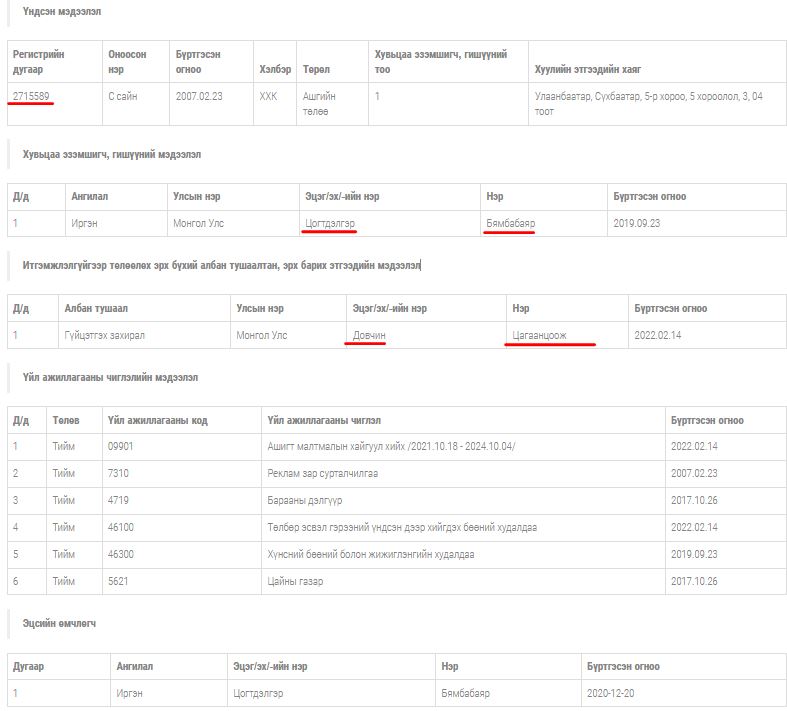 Үндсэн мэдээлэл

| Регистрийн дугаар | Оноосон нэр | Бүртгэсэн огноо | Хэлбэр | Төрөл | Хувьцаа эзэмшигч, гишүүний тоо | Хуулийн этгээдийн хаяг |
|---|---|---|---|---|---|---|
| 2715589 | С сайн | 2007.02.23 | ХХК | Ашгийн төлөө | 1 | Улаанбаатар, Сүхбаатар, 5-р хороо, 5 хороолол, 3, 04 тоот |

Хувьцаа эзэмшигч, гишүүний мэдээлэл

| Д/д | Ангилал | Улсын нэр | Эцэг/эх/-ийн нэр | Нэр | Бүртгэсэн огноо |
|---|---|---|---|---|---|
| 1 | Иргэн | Монгол Улс | Цогтдэлгэр | Бямбабаяр | 2019.09.23 |

Итгэмжлэлгүйгээр төлөөлөх эрх бүхий албан тушаалтан, эрх барих этгээдийн мэдээлэл

| Д/д | Албан тушаал | Улсын нэр | Эцэг/эх/-ийн нэр | Нэр | Бүртгэсэн огноо |
|---|---|---|---|---|---|
| 1 | Гүйцэтгэх захирал | Монгол Улс | Довчин | Цагаанцоож | 2022.02.14 |

Үйл ажиллагааны чиглэлийн мэдээлэл

| Д/д | Төлөв | Үйл ажиллагааны код | Үйл ажиллагааны чиглэл | Бүртгэсэн огноо |
|---|---|---|---|---|
| 1 | Тийм | 09901 | Ашигт малтмалын хайгуул хийх /2021.10.18 - 2024.10.04/ | 2022.02.14 |
| 2 | Тийм | 7310 | Реклам зар сурталчилгаа | 2007.02.23 |
| 3 | Тийм | 4719 | Барааны дэлгүүр | 2017.10.26 |
| 4 | Тийм | 46100 | Төлбөр эсвэл гэрээний үндсэн дээр хийгдэх бөөний худалдаа | 2022.02.14 |
| 5 | Тийм | 46300 | Хүнсний бөөний болон жижиглэнгийн худалдаа | 2019.09.23 |
| 6 | Тийм | 5621 | Цайны газар | 2017.10.26 |

Эцсийн өмчлөгч

| Дугаар | Ангилал | Эцэг/эх/-ийн нэр | Нэр | Бүртгэсэн огноо |
|---|---|---|---|---|
| 1 | Иргэн | Цогтдэлгэр | Бямбабаяр | 2020-12-20 |